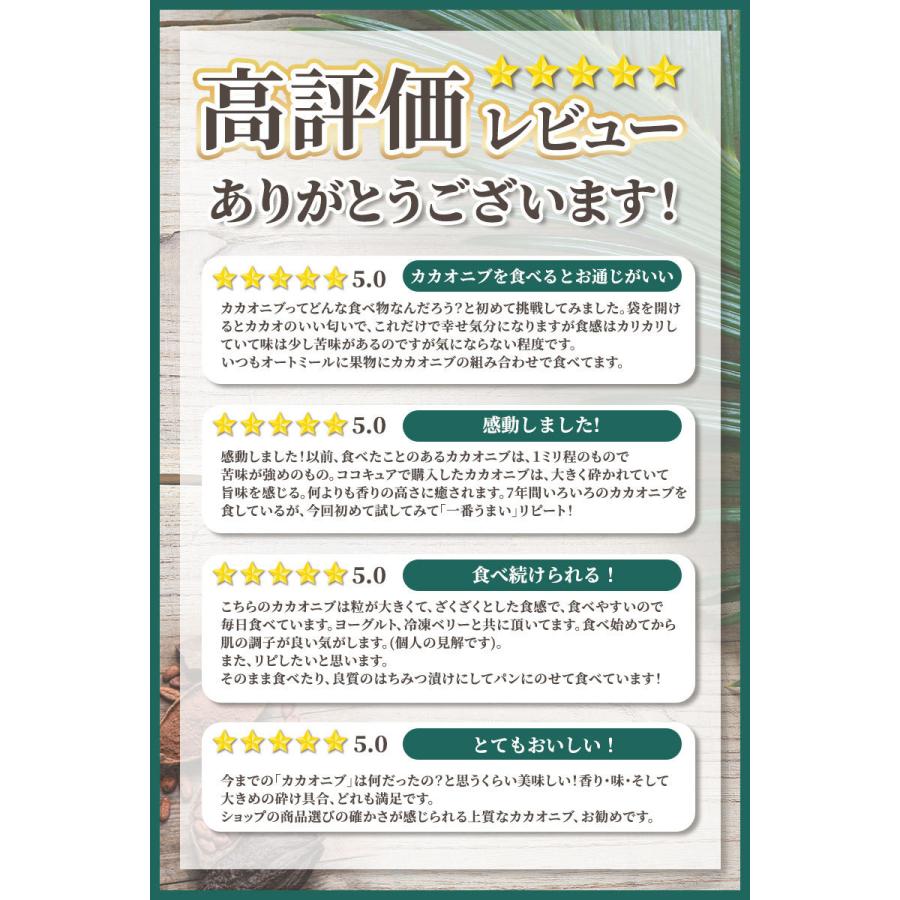 高評価 ★★★★★ レビュー

ありがとうございます!

★★★★★ 5.0 カカオニブを食べるとお通じがいい

カカオニブってどんな食べ物なんだろう?と初めて挑戦してみました。袋を開けるとカカオのいい匂いで、これだけで幸せ気分になりますが食感はカリカリしていて味は少し苦味があるのですが気にならない程度です。
いつもオートミールに果物にカカオニブの組み合わせで食べてます。

★★★★★ 5.0 感動しました!

感動しました!以前、食べたことのあるカカオニブは、1ミリ程のもので苦味が強めのもの。ココキュアで購入したカカオニブは、大きく砕かれていて旨味を感じる。何よりも香りの高さに癒されます。7年間いろいろのカカオニブを食しているが、今回初めて試してみて「一番うまい」リピート!

★★★★★ 5.0 食べ続けられる!

こちらのカカオニブは粒が大きくて、ざくざくとした食感で、食べやすいので毎日食べています。ヨーグルト、冷凍ベリーと共に頂いてます。食べ始めてから肌の調子が良い気がします。(個人の見解です)。
また、リピしたいと思います。
そのまま食べたり、良質のはちみつ漬けにしてパンにのせて食べています!

★★★★★ 5.0 とてもおいしい!

今までの「カカオニブ」は何だったの?と思うくらい美味しい!香り・味・そして大きめの砕け具合、どれも満足です。
ショップの商品選びの確かさが感じられる上質なカカオニブ、お勧めです。